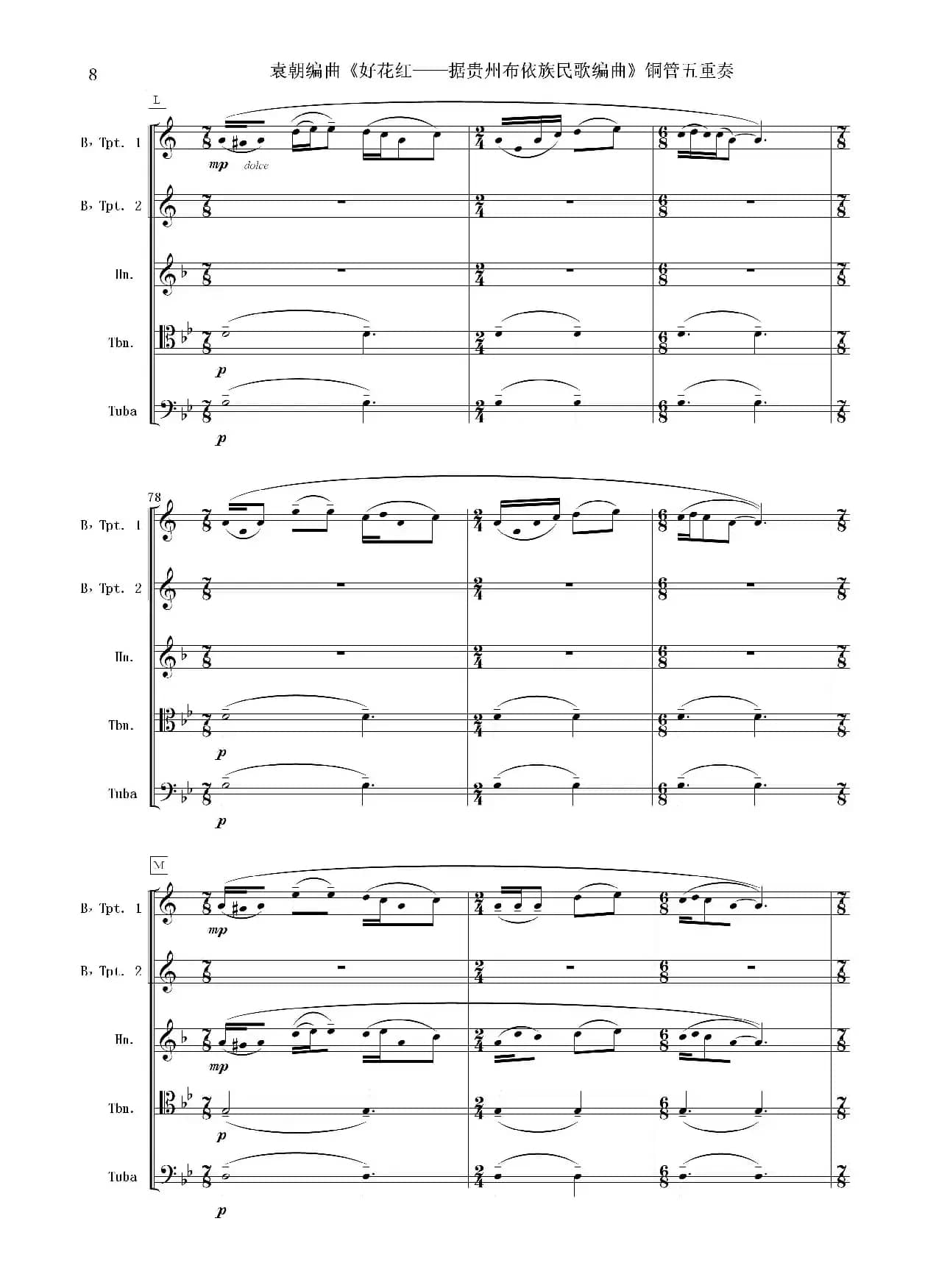 8

袁朝编曲《好花红——据贵州布依族民歌编曲》铜管五重奏

L

B♭ Tpt. 1

mp dolce

B♭ Tpt. 2

Hn.

Tbn.

p

Tuba

p

78

B♭ Tpt. 1

B♭ Tpt. 2

Hn.

Tbn.

p

Tuba

p

M

B♭ Tpt. 1

mp

B♭ Tpt. 2

Hn.

mp

Tbn.

p

Tuba

p